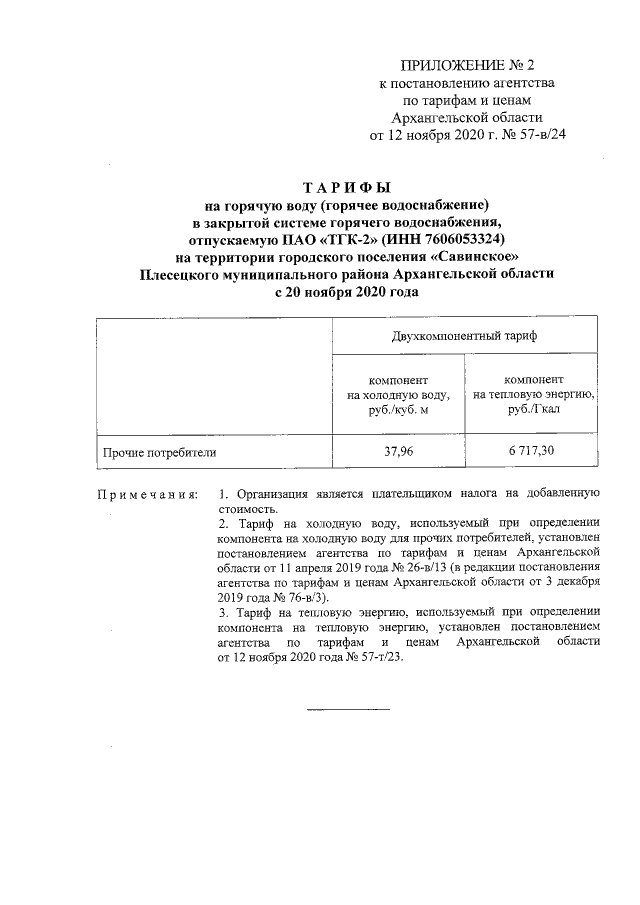 ПРИЛОЖЕНИЕ № 2
к постановлению агентства
по тарифам и ценам
Архангельской области
от 12 ноября 2020 г. № 57-в/24

ТАРИФЫ
на горячую воду (горячее водоснабжение)
в закрытой системе горячего водоснабжения,
отпускаемую ПАО «ТГК-2» (ИНН 7606053324)
на территории городского поселения «Савинское»
Плесецкого муниципального района Архангельской области
с 20 ноября 2020 года

| | Двухкомпонентный тариф | |
|---|---|---|
| | компонент на холодную воду, руб./куб. м | компонент на тепловую энергию, руб./Гкал |
| Прочие потребители | 37,96 | 6 717,30 |

Примечания: 1. Организация является плательщиком налога на добавленную стоимость.
2. Тариф на холодную воду, используемый при определении компонента на холодную воду для прочих потребителей, установлен постановлением агентства по тарифам и ценам Архангельской области от 11 апреля 2019 года № 26-в/13 (в редакции постановления агентства по тарифам и ценам Архангельской области от 3 декабря 2019 года № 76-в/3).
3. Тариф на тепловую энергию, используемый при определении компонента на тепловую энергию, установлен постановлением агентства по тарифам и ценам Архангельской области от 12 ноября 2020 года № 57-т/23.